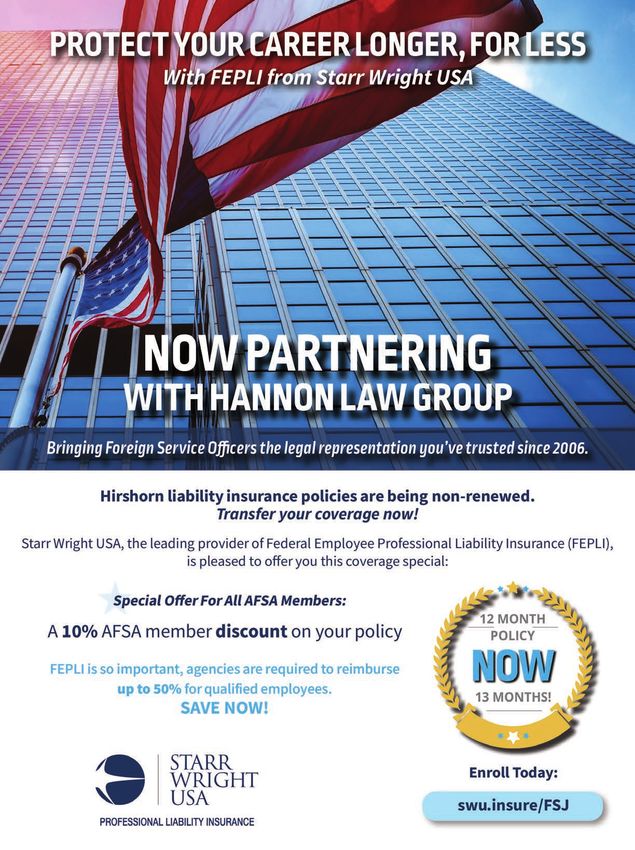 PROTECT YOUR CAREER LONGER, FOR LESS
With FEPLI from Starr Wright USA

NOW PARTNERING
WITH HANNON LAW GROUP

Bringing Foreign Service Officers the legal representation you've trusted since 2006.

Hirshorn liability insurance policies are being non-renewed.
Transfer your coverage now!

Starr Wright USA, the leading provider of Federal Employee Professional Liability Insurance (FEPLI), is pleased to offer you this coverage special:

Special Offer For All AFSA Members:

A 10% AFSA member discount on your policy

FEPLI is so important, agencies are required to reimburse up to 50% for qualified employees.
SAVE NOW!

12 MONTH POLICY
NOW
13 MONTHS!

STARR WRIGHT USA
PROFESSIONAL LIABILITY INSURANCE

Enroll Today:

swu.insure/FSJ